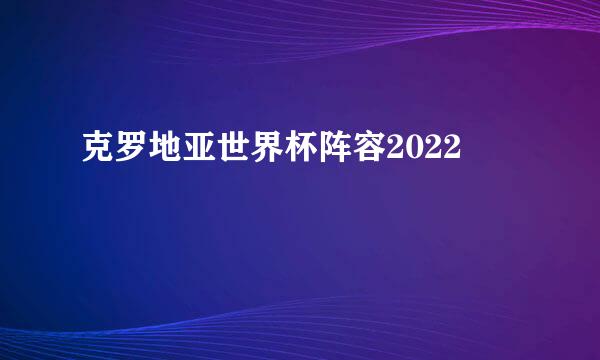 克罗地亚世界杯阵容2022